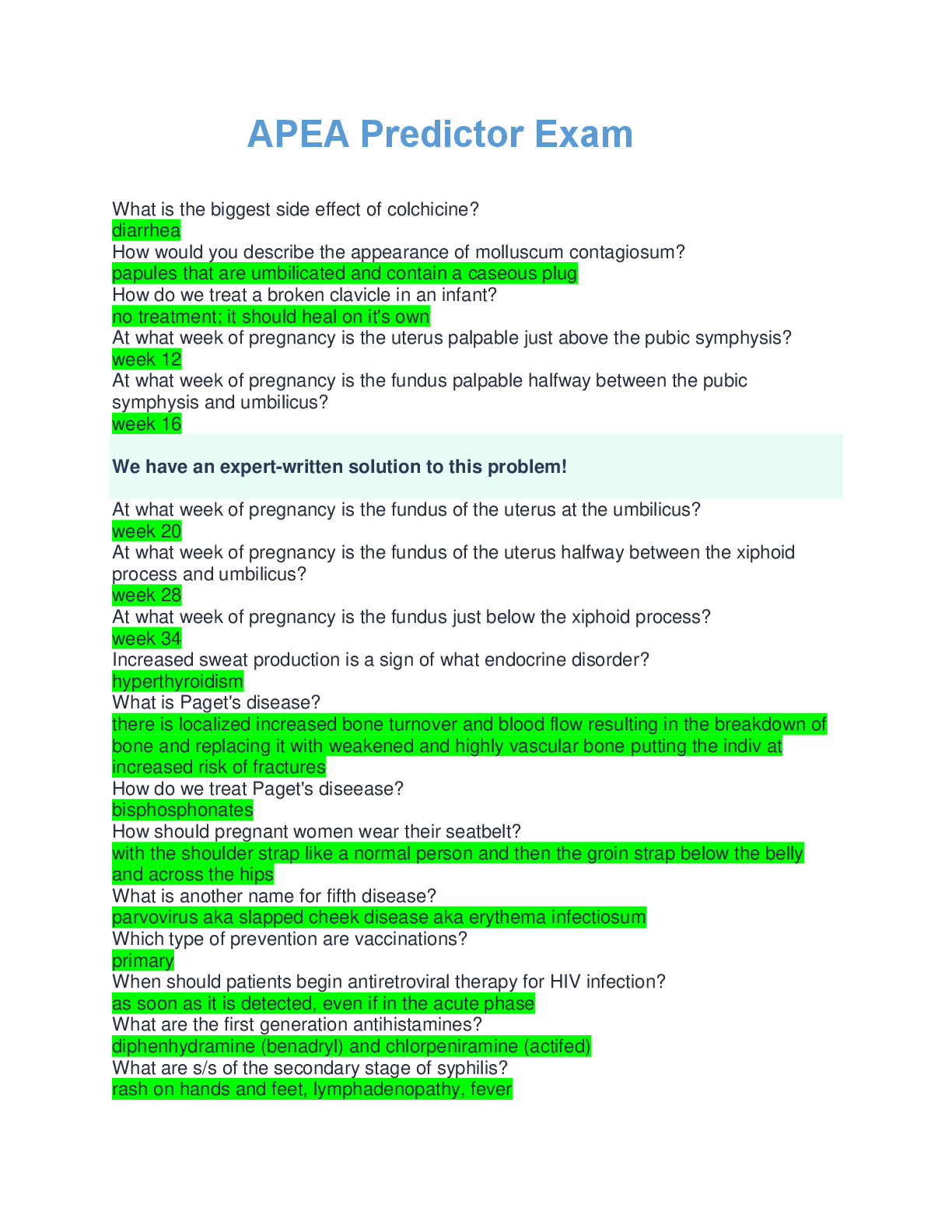 APEA Predictor Exam

What is the biggest side effect of colchicine?
diarrhea
How would you describe the appearance of molluscum contagiosum?
papules that are umbilicated and contain a caseous plug
How do we treat a broken clavicle in an infant?
no treatment; it should heal on it's own
At what week of pregnancy is the uterus palpable just above the pubic symphysis?
week 12
At what week of pregnancy is the fundus palpable halfway between the pubic symphysis and umbilicus?
week 16

We have an expert-written solution to this problem!

At what week of pregnancy is the fundus of the uterus at the umbilicus?
week 20
At what week of pregnancy is the fundus of the uterus halfway between the xiphoid process and umbilicus?
week 28
At what week of pregnancy is the fundus just below the xiphoid process?
week 34
Increased sweat production is a sign of what endocrine disorder?
hyperthyroidism
What is Paget's disease?
there is localized increased bone turnover and blood flow resulting in the breakdown of bone and replacing it with weakened and highly vascular bone putting the indiv at increased risk of fractures
How do we treat Paget's diseease?
bisphosphonates
How should pregnant women wear their seatbelt?
with the shoulder strap like a normal person and then the groin strap below the belly and across the hips
What is another name for fifth disease?
parvovirus aka slapped cheek disease aka erythema infectiosum
Which type of prevention are vaccinations?
primary
When should patients begin antiretroviral therapy for HIV infection?
as soon as it is detected, even if in the acute phase
What are the first generation antihistamines?
diphenhydramine (benadryl) and chlorpeniramine (actifed)
What are s/s of the secondary stage of syphilis?
rash on hands and feet, lymphadenopathy, fever